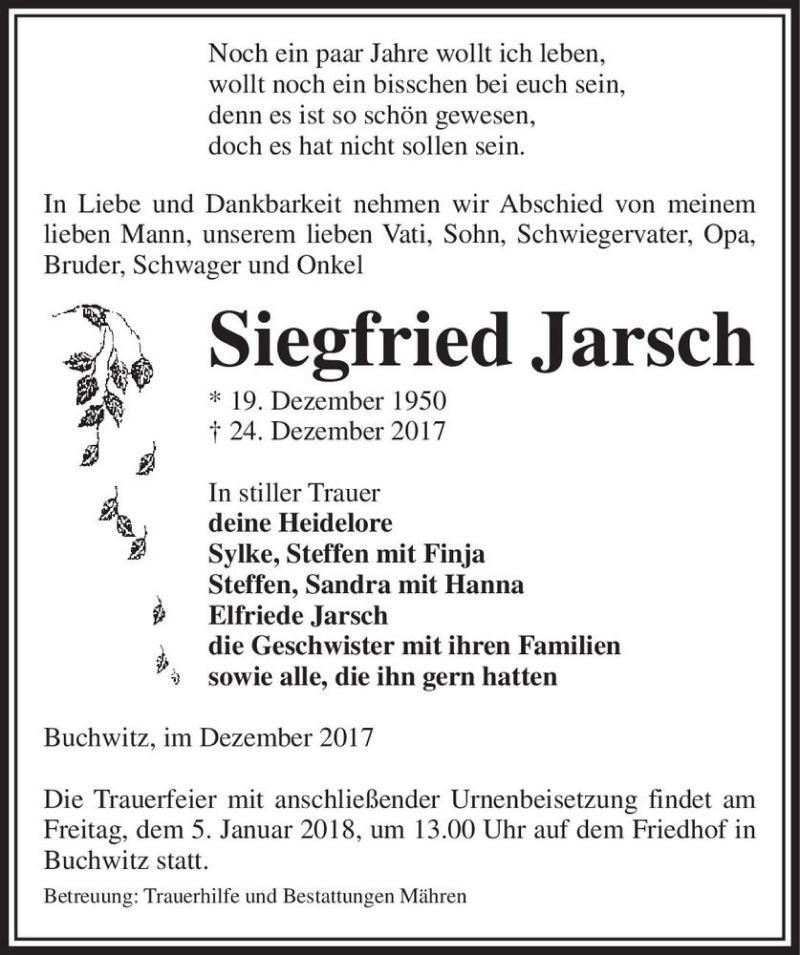 Noch ein paar Jahre wollt ich leben,
wollt noch ein bisschen bei euch sein,
denn es ist so schön gewesen,
doch es hat nicht sollen sein.

In Liebe und Dankbarkeit nehmen wir Abschied von meinem lieben Mann, unserem lieben Vati, Sohn, Schwiegervater, Opa, Bruder, Schwager und Onkel

Siegfried Jarsch

* 19. Dezember 1950
† 24. Dezember 2017

In stiller Trauer
deine Heidelore
Sylke, Steffen mit Finja
Steffen, Sandra mit Hanna
Elfriede Jarsch
die Geschwister mit ihren Familien
sowie alle, die ihn gern hatten

Buchwitz, im Dezember 2017

Die Trauerfeier mit anschließender Urnenbeisetzung findet am Freitag, dem 5. Januar 2018, um 13.00 Uhr auf dem Friedhof in Buchwitz statt.

Betreuung: Trauerhilfe und Bestattungen Mähren